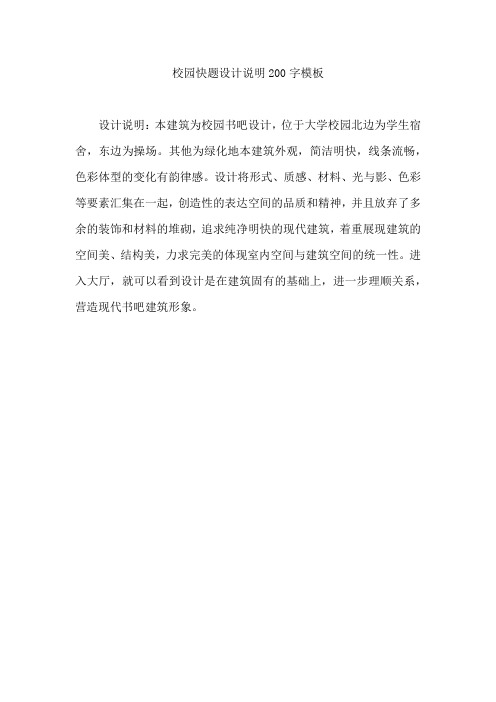 校园快题设计说明200字模板

设计说明：本建筑为校园书吧设计，位于大学校园北边为学生宿舍，东边为操场。其他为绿化地本建筑外观，简洁明快，线条流畅，色彩体型的变化有韵律感。设计将形式、质感、材料、光与影、色彩等要素汇集在一起，创造性的表达空间的品质和精神，并且放弃了多余的装饰和材料的堆砌，追求纯净明快的现代建筑，着重展现建筑的空间美、结构美，力求完美的体现室内空间与建筑空间的统一性。进入大厅，就可以看到设计是在建筑固有的基础上，进一步理顺关系，营造现代书吧建筑形象。